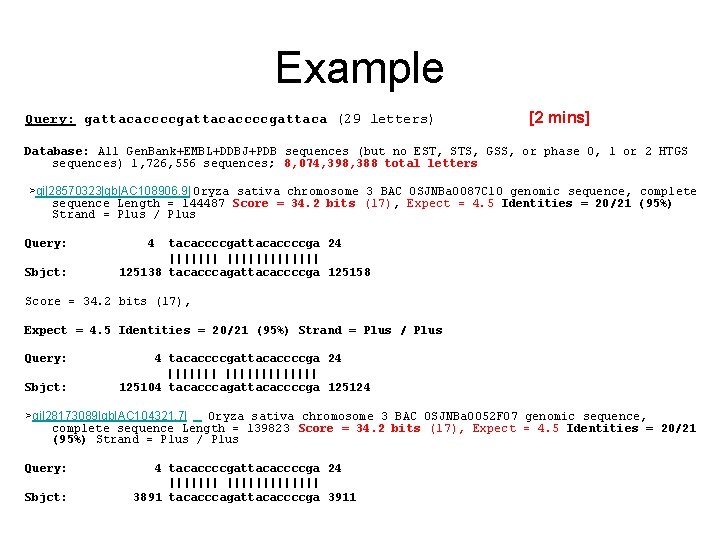 Example

Query: gattacaccccgattacaccccgattaca (29 letters)

[2 mins]

Database: All GenBank+EMBL+DDBJ+PDB sequences (but no EST, STS, GSS, or phase 0, 1 or 2 HTGS sequences) 1,726,556 sequences; 8,074,398,388 total letters

>gi|28570323|gb|AC108906.9| Oryza sativa chromosome 3 BAC OSJNBa0087C10 genomic sequence, complete sequence Length = 144487 Score = 34.2 bits (17), Expect = 4.5 Identities = 20/21 (95%) Strand = Plus / Plus

Query: 4 tacaccccgattacaccccga 24
||||||| |||||||||||||
Sbjct: 125138 tacacccagattacaccccga 125158

Score = 34.2 bits (17),

Expect = 4.5 Identities = 20/21 (95%) Strand = Plus / Plus

Query: 4 tacaccccgattacaccccga 24
||||||| |||||||||||||
Sbjct: 125104 tacacccagattacaccccga 125124

>gi|28173089|gb|AC104321.7| Oryza sativa chromosome 3 BAC OSJNBa0052F07 genomic sequence, complete sequence Length = 139823 Score = 34.2 bits (17), Expect = 4.5 Identities = 20/21 (95%) Strand = Plus / Plus

Query: 4 tacaccccgattacaccccga 24
||||||| |||||||||||||
Sbjct: 3891 tacacccagattacaccccga 3911